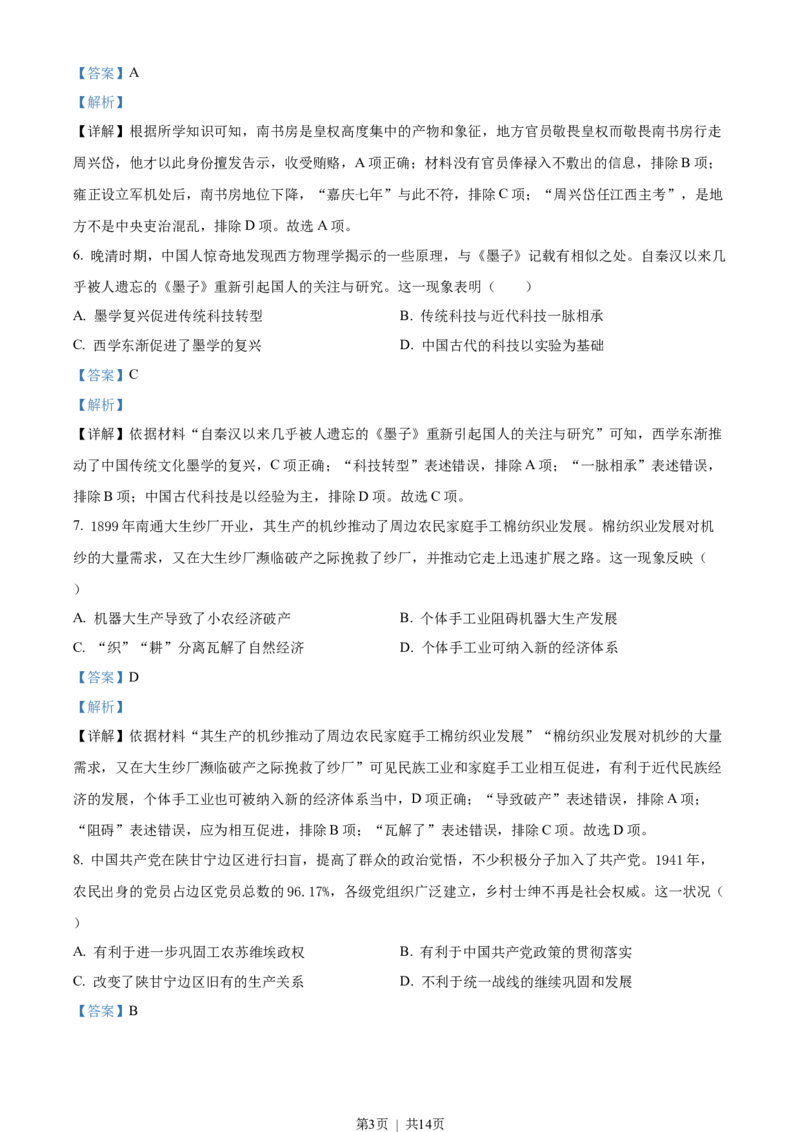 【答案】A

【解析】

【详解】根据所学知识可知，南书房是皇权高度集中的产物和象征，地方官员敬畏皇权而敬畏南书房行走周兴岱，他才以此身份擅发告示，收受贿赂，A 项正确；材料没有官员俸禄入不敷出的信息，排除 B 项；雍正设立军机处后，南书房地位下降，“嘉庆七年”与此不符，排除 C 项；“周兴岱任江西主考”，是地方不是中央吏治混乱，排除 D 项。故选 A 项。

6. 晚清时期，中国人惊奇地发现西方物理学揭示的一些原理，与《墨子》记载有相似之处。自秦汉以来几乎被人遗忘的《墨子》重新引起国人的关注与研究。这一现象表明（　　）

A. 墨学复兴促进传统科技转型

B. 传统科技与近代科技一脉相承

C. 西学东渐促进了墨学的复兴

D. 中国古代的科技以实验为基础

【答案】C

【解析】

【详解】依据材料“自秦汉以来几乎被人遗忘的《墨子》重新引起国人的关注与研究”可知，西学东渐推动了中国传统文化墨学的复兴，C 项正确；“科技转型”表述错误，排除 A 项；“一脉相承”表述错误，排除 B 项；中国古代科技是以经验为主，排除 D 项。故选 C 项。

7. 1899 年南通大生纱厂开业，其生产的机纱推动了周边农民家庭手工棉纺织业发展。棉纺织业发展对机纱的大量需求，又在大生纱厂濒临破产之际挽救了纱厂，并推动它走上迅速扩展之路。这一现象反映（　　）

A. 机器大生产导致了小农经济破产

B. 个体手工业阻碍机器大生产发展

C. “织”“耕”分离瓦解了自然经济

D. 个体手工业可纳入新的经济体系

【答案】D

【解析】

【详解】依据材料“其生产的机纱推动了周边农民家庭手工棉纺织业发展”“棉纺织业发展对机纱的大量需求，又在大生纱厂濒临破产之际挽救了纱厂”可见民族工业和家庭手工业相互促进，有利于近代民族经济的发展，个体手工业也可被纳入新的经济体系当中，D 项正确；“导致破产”表述错误，排除 A 项；“阻碍”表述错误，应为相互促进，排除 B 项；“瓦解了”表述错误，排除 C 项。故选 D 项。

8. 中国共产党在陕甘宁边区进行扫盲，提高了群众的政治觉悟，不少积极分子加入了共产党。1941 年，农民出身的党员占边区党员总数的 96.17%，各级党组织广泛建立，乡村士绅不再是社会权威。这一状况（　　）

A. 有利于进一步巩固工农苏维埃政权

B. 有利于中国共产党政策的贯彻落实

C. 改变了陕甘宁边区旧有的生产关系

D. 不利于统一战线的继续巩固和发展

【答案】B

第3页 ｜ 共14页